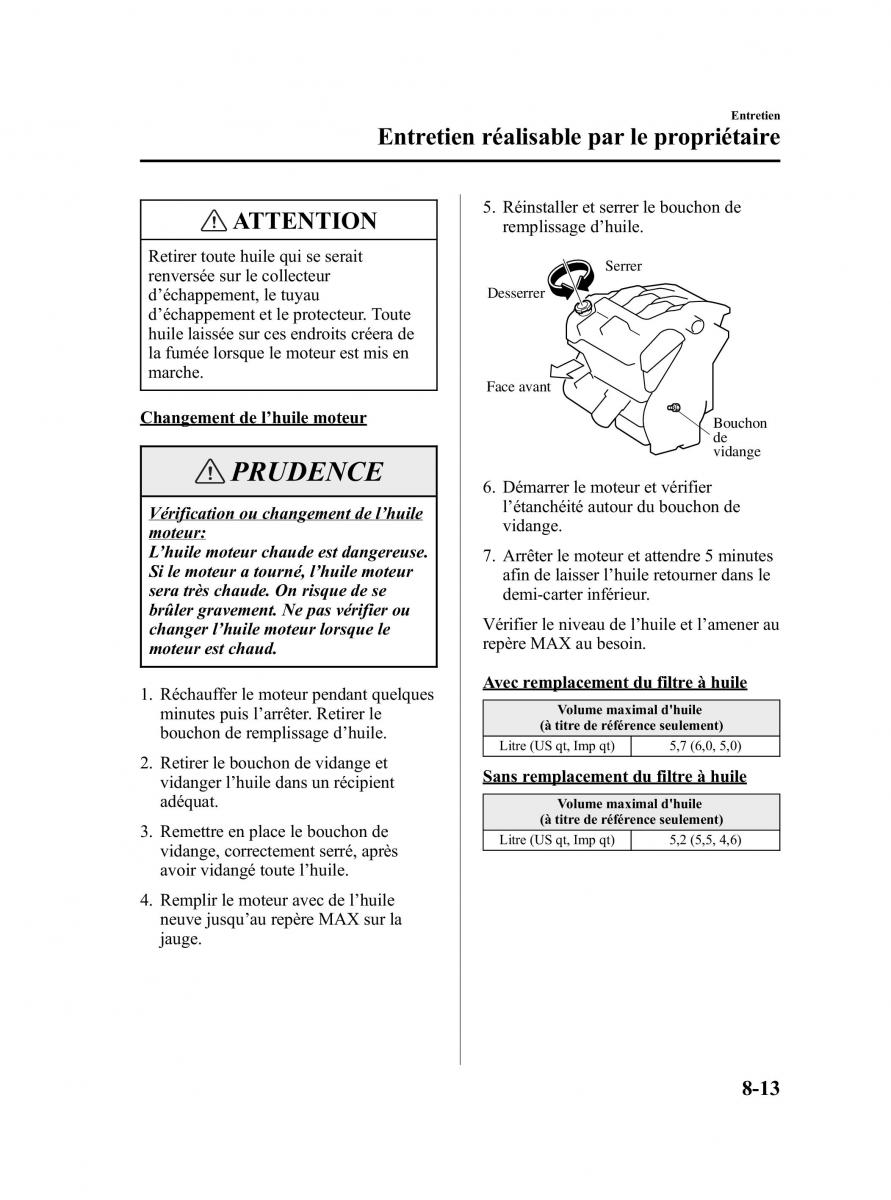 Entretien

Entretien réalisable par le propriétaire

ATTENTION

Retirer toute huile qui se serait renversée sur le collecteur d'échappement, le tuyau d'échappement et le protecteur. Toute huile laissée sur ces endroits créera de la fumée lorsque le moteur est mis en marche.

Changement de l'huile moteur

PRUDENCE

Vérification ou changement de l'huile moteur:
L'huile moteur chaude est dangereuse. Si le moteur a tourné, l'huile moteur sera très chaude. On risque de se brûler gravement. Ne pas vérifier ou changer l'huile moteur lorsque le moteur est chaud.

1. Réchauffer le moteur pendant quelques minutes puis l'arrêter. Retirer le bouchon de remplissage d'huile.

2. Retirer le bouchon de vidange et vidanger l'huile dans un récipient adéquat.

3. Remettre en place le bouchon de vidange, correctement serré, après avoir vidangé toute l'huile.

4. Remplir le moteur avec de l'huile neuve jusqu'au repère MAX sur la jauge.

5. Réinstaller et serrer le bouchon de remplissage d'huile.

Serrer
Desserrer
Face avant
Bouchon de vidange

6. Démarrer le moteur et vérifier l'étanchéité autour du bouchon de vidange.

7. Arrêter le moteur et attendre 5 minutes afin de laisser l'huile retourner dans le demi-carter inférieur.

Vérifier le niveau de l'huile et l'amener au repère MAX au besoin.

Avec remplacement du filtre à huile

| Volume maximal d'huile (à titre de référence seulement) | |
|---|---|
| Litre (US qt, Imp qt) | 5,7 (6,0, 5,0) |

Sans remplacement du filtre à huile

| Volume maximal d'huile (à titre de référence seulement) | |
|---|---|
| Litre (US qt, Imp qt) | 5,2 (5,5, 4,6) |

8-13